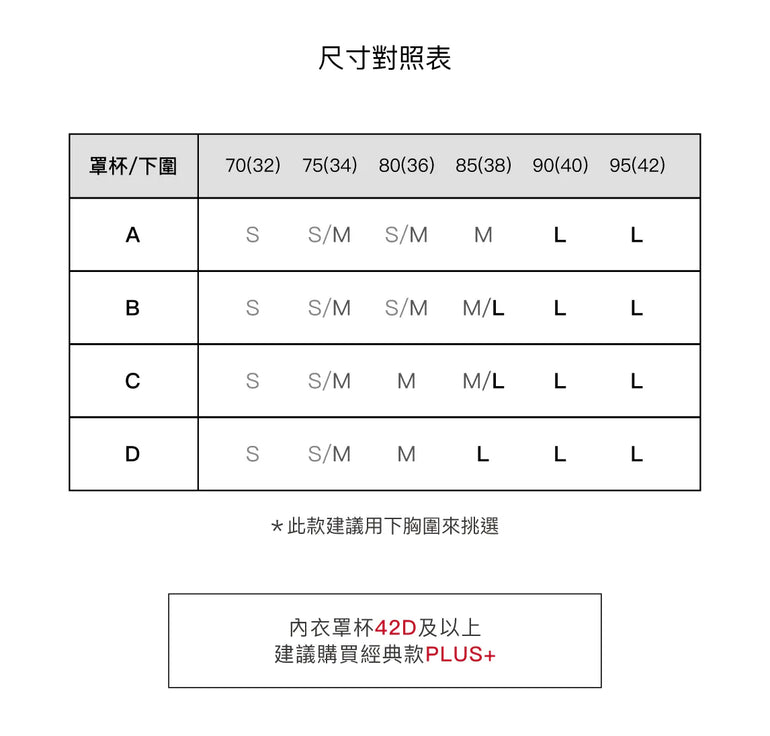 尺寸對照表

| 罩杯/下圍 | 70(32) | 75(34) | 80(36) | 85(38) | 90(40) | 95(42) |
|---|---|---|---|---|---|---|
| A | S | S/M | S/M | M | L | L |
| B | S | S/M | S/M | M/L | L | L |
| C | S | S/M | M | M/L | L | L |
| D | S | S/M | M | L | L | L |

*此款建議用下胸圍來挑選

內衣罩杯42D及以上
建議購買經典款PLUS+